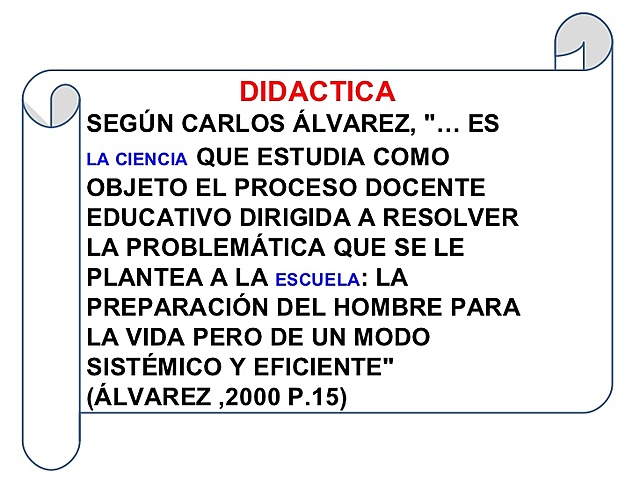 DIDACTICA

SEGÚN CARLOS ÁLVAREZ, "… ES LA CIENCIA QUE ESTUDIA COMO OBJETO EL PROCESO DOCENTE EDUCATIVO DIRIGIDA A RESOLVER LA PROBLEMÁTICA QUE SE LE PLANTEA A LA ESCUELA: LA PREPARACIÓN DEL HOMBRE PARA LA VIDA PERO DE UN MODO SISTÉMICO Y EFICIENTE" (ÁLVAREZ ,2000 P.15)